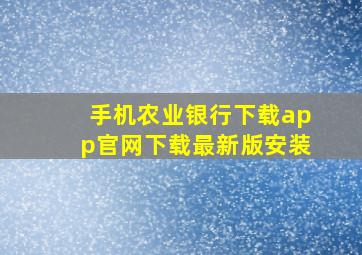 手机农业银行下载app官网下载最新版安装